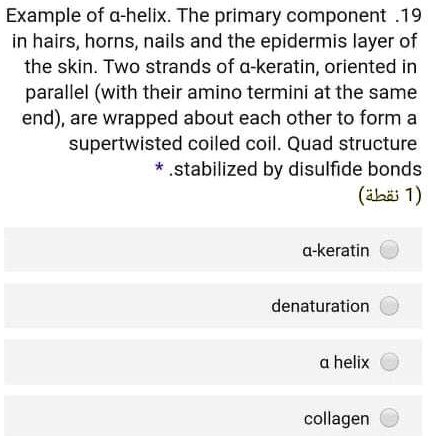 Example of α-helix. The primary component .19 in hairs, horns, nails and the epidermis layer of the skin. Two strands of α-keratin, oriented in parallel (with their amino termini at the same end), are wrapped about each other to form a supertwisted coiled coil. Quad structure * .stabilized by disulfide bonds

(1 نقطة)

α-keratin

denaturation

α helix

collagen